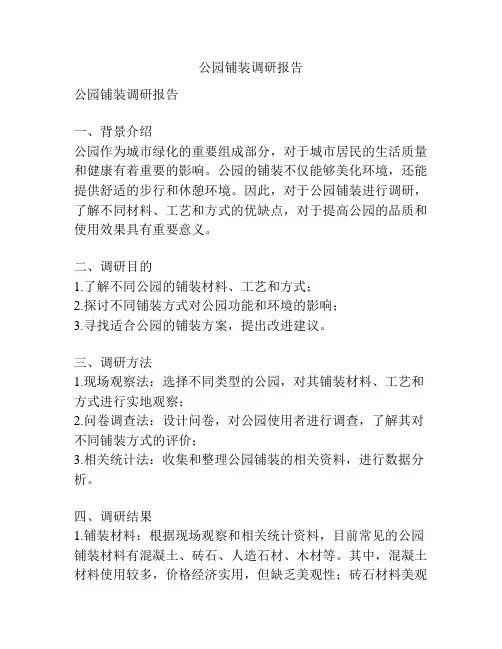 公园铺装调研报告

公园铺装调研报告

一、背景介绍
公园作为城市绿化的重要组成部分，对于城市居民的生活质量和健康有着重要的影响。公园的铺装不仅能够美化环境，还能提供舒适的步行和休憩环境。因此，对于公园铺装进行调研，了解不同材料、工艺和方式的优缺点，对于提高公园的品质和使用效果具有重要意义。

二、调研目的
1.了解不同公园的铺装材料、工艺和方式；
2.探讨不同铺装方式对公园功能和环境的影响；
3.寻找适合公园的铺装方案，提出改进建议。

三、调研方法
1.现场观察法：选择不同类型的公园，对其铺装材料、工艺和方式进行实地观察；
2.问卷调查法：设计问卷，对公园使用者进行调查，了解其对不同铺装方式的评价；
3.相关统计法：收集和整理公园铺装的相关资料，进行数据分析。

四、调研结果
1.铺装材料：根据现场观察和相关统计资料，目前常见的公园铺装材料有混凝土、砖石、人造石材、木材等。其中，混凝土材料使用较多，价格经济实用，但缺乏美观性；砖石材料美观